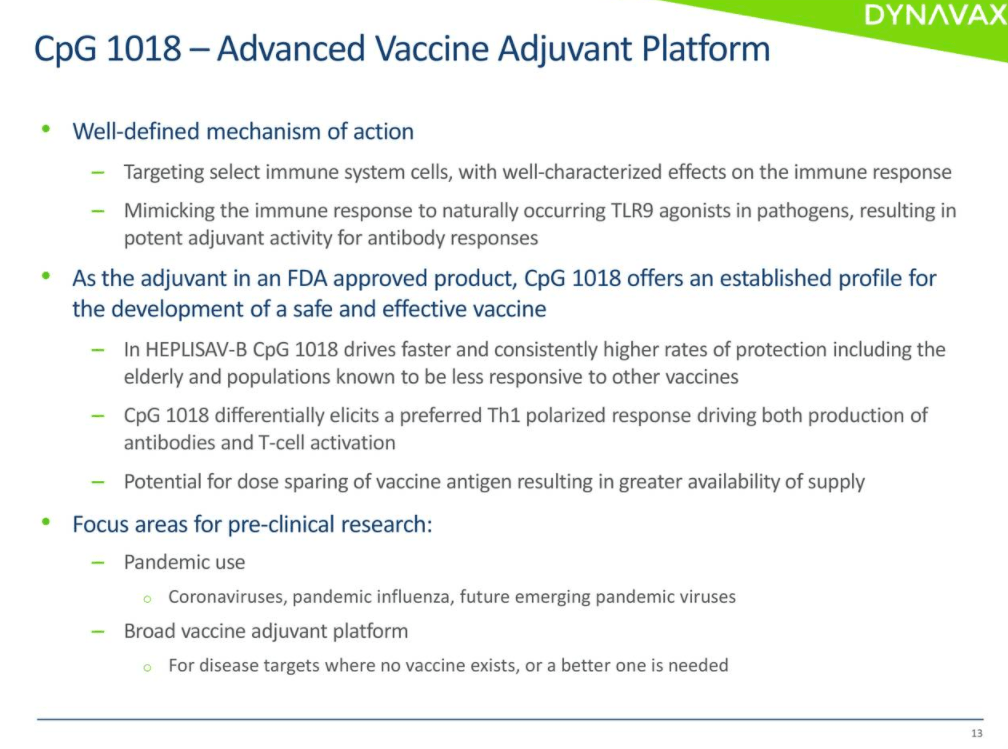 DYNAVAX

CpG 1018 – Advanced Vaccine Adjuvant Platform

• Well-defined mechanism of action
– Targeting select immune system cells, with well-characterized effects on the immune response
– Mimicking the immune response to naturally occurring TLR9 agonists in pathogens, resulting in potent adjuvant activity for antibody responses

• As the adjuvant in an FDA approved product, CpG 1018 offers an established profile for the development of a safe and effective vaccine
– In HEPLISAV-B CpG 1018 drives faster and consistently higher rates of protection including the elderly and populations known to be less responsive to other vaccines
– CpG 1018 differentially elicits a preferred Th1 polarized response driving both production of antibodies and T-cell activation
– Potential for dose sparing of vaccine antigen resulting in greater availability of supply

• Focus areas for pre-clinical research:
– Pandemic use
o Coronaviruses, pandemic influenza, future emerging pandemic viruses
– Broad vaccine adjuvant platform
o For disease targets where no vaccine exists, or a better one is needed

13